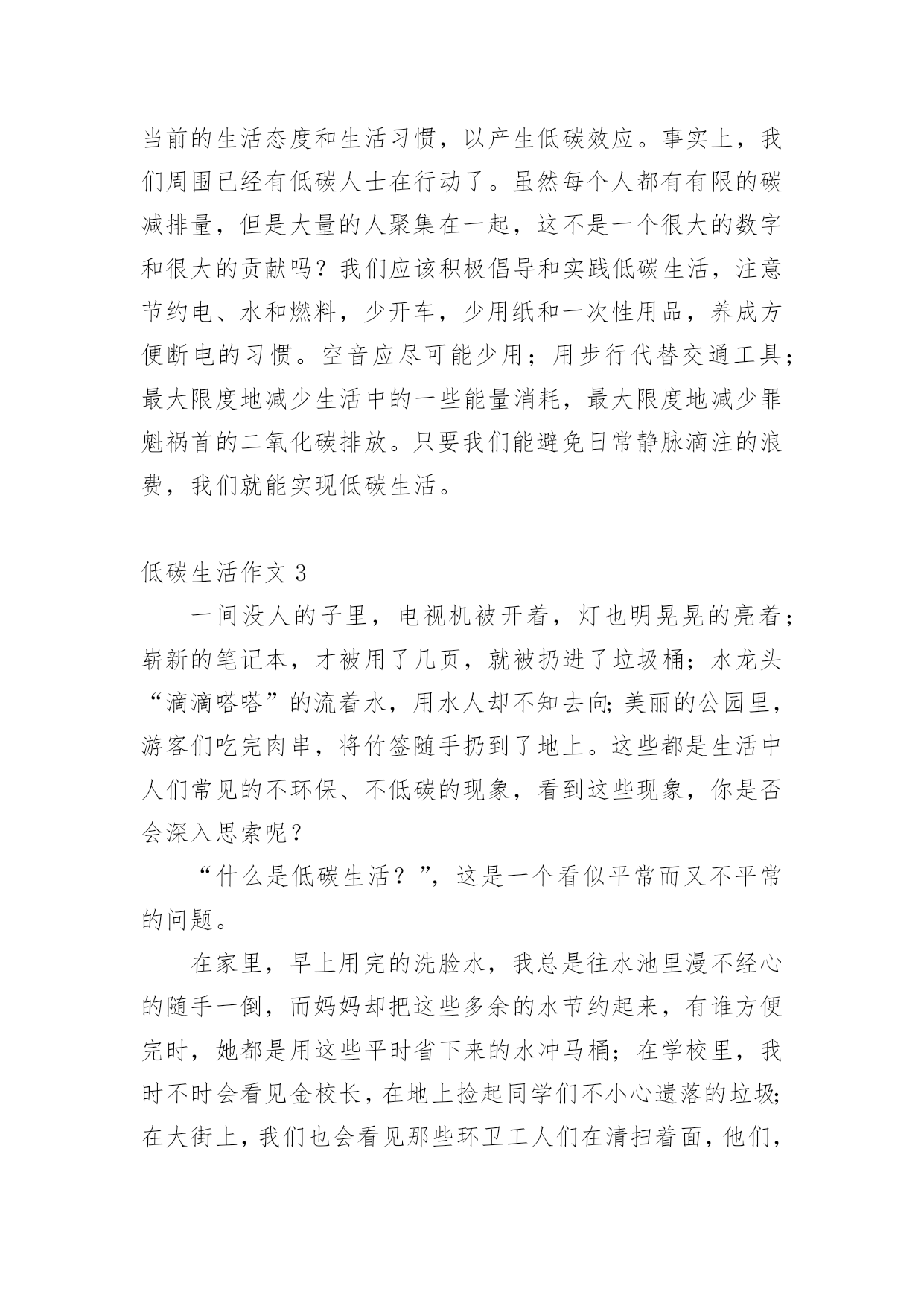 当前的生活态度和生活习惯，以产生低碳效应。事实上，我们周围已经有低碳人士在行动了。虽然每个人都有有限的碳减排量，但是大量的人聚集在一起，这不是一个很大的数字和很大的贡献吗？我们应该积极倡导和实践低碳生活，注意节约电、水和燃料，少开车，少用纸和一次性用品，养成方便断电的习惯。空音应尽可能少用；用步行代替交通工具；最大限度地减少生活中的一些能量消耗，最大限度地减少罪魁祸首的二氧化碳排放。只要我们能避免日常静脉滴注的浪费，我们就能实现低碳生活。

低碳生活作文 3

一间没人的子里，电视机被开着，灯也明晃晃的亮着；崭新的笔记本，才被用了几页，就被扔进了垃圾桶；水龙头“滴滴嗒嗒”的流着水，用水人却不知去向;美丽的公园里，游客们吃完肉串，将竹签随手扔到了地上。这些都是生活中人们常见的不环保、不低碳的现象，看到这些现象，你是否会深入思索呢？

“什么是低碳生活？”，这是一个看似平常而又不平常的问题。

在家里，早上用完的洗脸水，我总是往水池里漫不经心的随手一倒，而妈妈却把这些多余的水节约起来，有谁方便完时，她都是用这些平时省下来的水冲马桶；在学校里，我时不时会看见金校长，在地上捡起同学们不小心遗落的垃圾;在大街上，我们也会看见那些环卫工人们在清扫着面，他们，